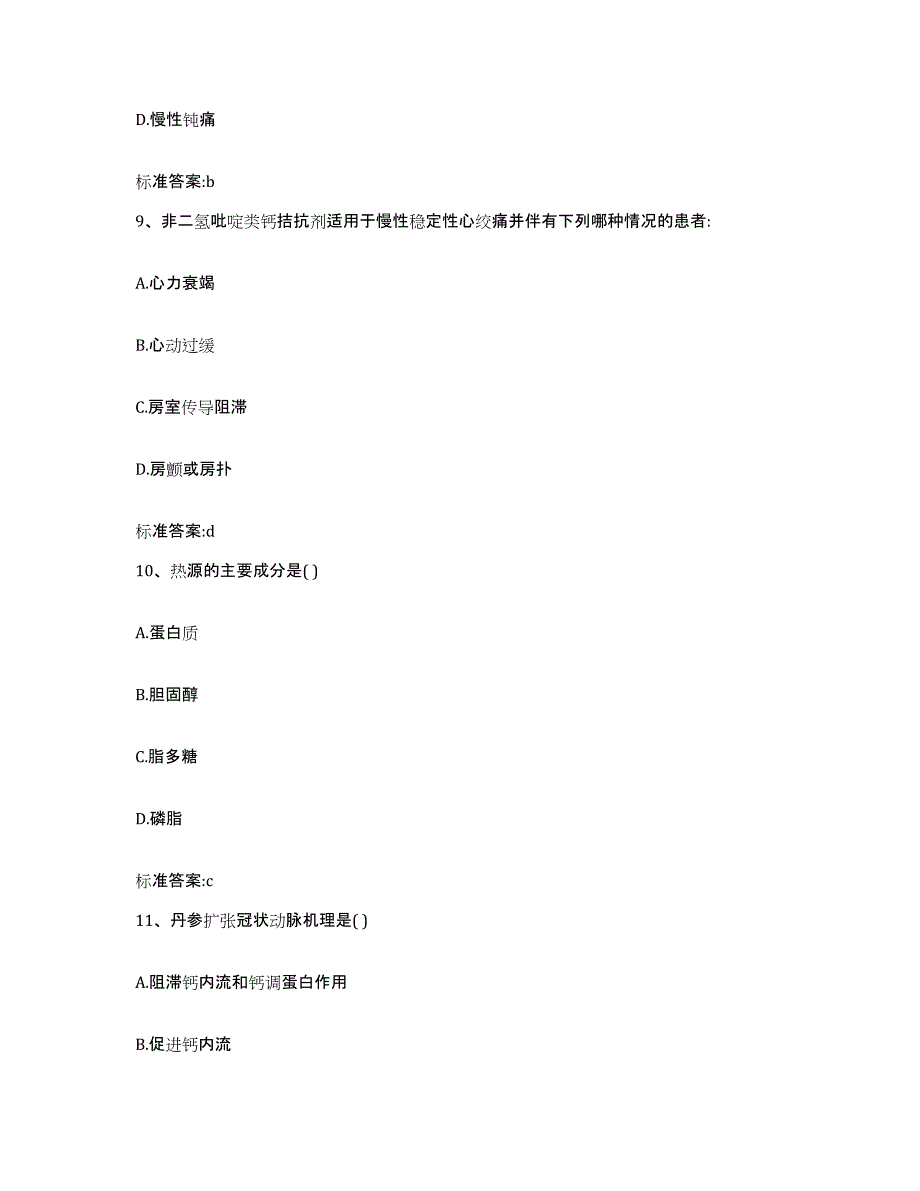 D.慢性钝痛

标准答案:b

9、非二氢吡啶类钙拮抗剂适用于慢性稳定性心绞痛并伴有下列哪种情况的患者:

A.心力衰竭

B.心动过缓

C.房室传导阻滞

D.房颤或房扑

标准答案:d

10、热源的主要成分是( )

A.蛋白质

B.胆固醇

C.脂多糖

D.磷脂

标准答案:c

11、丹参扩张冠状动脉机理是( )

A.阻滞钙内流和钙调蛋白作用

B.促进钙内流